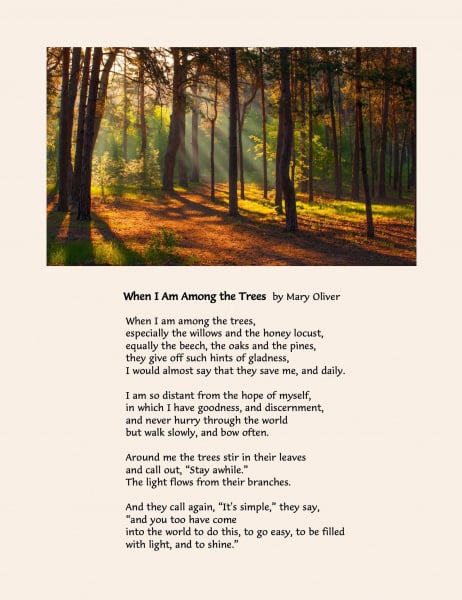 When I Am Among the Trees by Mary Oliver

When I am among the trees,
especially the willows and the honey locust,
equally the beech, the oaks and the pines,
they give off such hints of gladness,
I would almost say that they save me, and daily.

I am so distant from the hope of myself,
in which I have goodness, and discernment,
and never hurry through the world
but walk slowly, and bow often.

Around me the trees stir in their leaves
and call out, "Stay awhile."
The light flows from their branches.

And they call again, "It's simple," they say,
"and you too have come
into the world to do this, to go easy, to be filled
with light, and to shine."